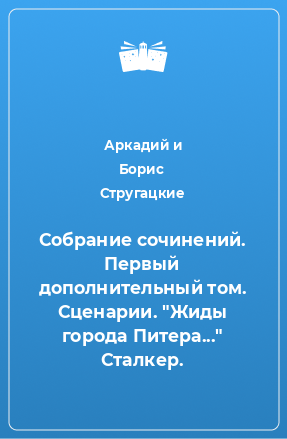 Аркадий и Борис Стругацкие

Собрание сочинений. Первый дополнительный том. Сценарии. "Жиды города Питера..." Сталкер.